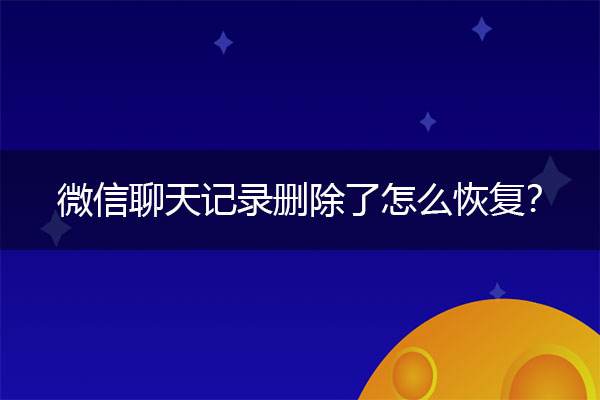 微信聊天记录删除了怎么恢复?